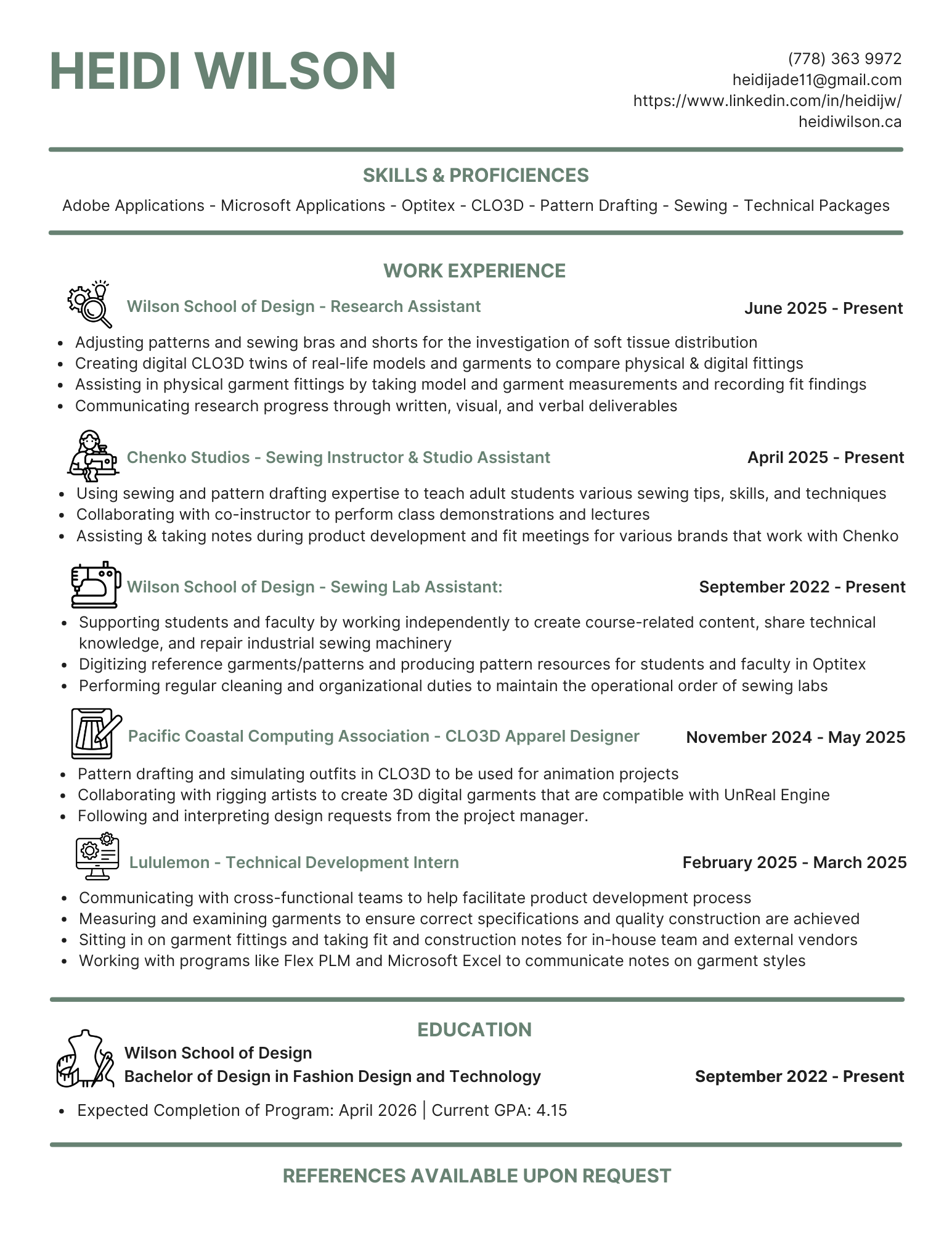 HEIDI WILSON

(778) 363 9972
heidijade11@gmail.com
https://www.linkedin.com/in/heidijw/
heidiwilson.ca

SKILLS & PROFICIENCES

Adobe Applications - Microsoft Applications - Optitex - CLO3D - Pattern Drafting - Sewing - Technical Packages

WORK EXPERIENCE

Wilson School of Design - Research Assistant
June 2025 - Present

- Adjusting patterns and sewing bras and shorts for the investigation of soft tissue distribution
- Creating digital CLO3D twins of real-life models and garments to compare physical & digital fittings
- Assisting in physical garment fittings by taking model and garment measurements and recording fit findings
- Communicating research progress through written, visual, and verbal deliverables

Chenko Studios - Sewing Instructor & Studio Assistant
April 2025 - Present

- Using sewing and pattern drafting expertise to teach adult students various sewing tips, skills, and techniques
- Collaborating with co-instructor to perform class demonstrations and lectures
- Assisting & taking notes during product development and fit meetings for various brands that work with Chenko

Wilson School of Design - Sewing Lab Assistant:
September 2022 - Present

- Supporting students and faculty by working independently to create course-related content, share technical knowledge, and repair industrial sewing machinery
- Digitizing reference garments/patterns and producing pattern resources for students and faculty in Optitex
- Performing regular cleaning and organizational duties to maintain the operational order of sewing labs

Pacific Coastal Computing Association - CLO3D Apparel Designer
November 2024 - May 2025

- Pattern drafting and simulating outfits in CLO3D to be used for animation projects
- Collaborating with rigging artists to create 3D digital garments that are compatible with UnReal Engine
- Following and interpreting design requests from the project manager.

Lululemon - Technical Development Intern
February 2025 - March 2025

- Communicating with cross-functional teams to help facilitate product development process
- Measuring and examining garments to ensure correct specifications and quality construction are achieved
- Sitting in on garment fittings and taking fit and construction notes for in-house team and external vendors
- Working with programs like Flex PLM and Microsoft Excel to communicate notes on garment styles

EDUCATION

Wilson School of Design
Bachelor of Design in Fashion Design and Technology
September 2022 - Present

- Expected Completion of Program: April 2026 | Current GPA: 4.15

REFERENCES AVAILABLE UPON REQUEST